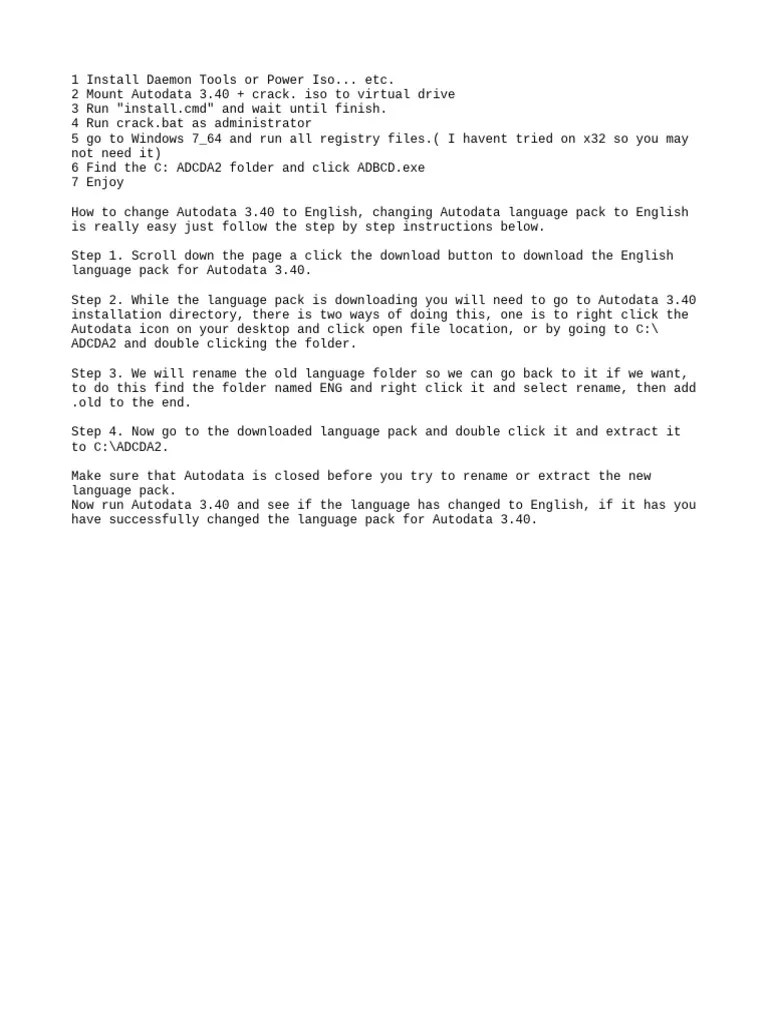 1 Install Daemon Tools or Power Iso... etc.
2 Mount Autodata 3.40 + crack. iso to virtual drive
3 Run "install.cmd" and wait until finish.
4 Run crack.bat as administrator
5 go to Windows 7_64 and run all registry files.( I havent tried on x32 so you may not need it)
6 Find the C: ADCDA2 folder and click ADBCD.exe
7 Enjoy

How to change Autodata 3.40 to English, changing Autodata language pack to English is really easy just follow the step by step instructions below.

Step 1. Scroll down the page a click the download button to download the English language pack for Autodata 3.40.

Step 2. While the language pack is downloading you will need to go to Autodata 3.40 installation directory, there is two ways of doing this, one is to right click the Autodata icon on your desktop and click open file location, or by going to C:\ ADCDA2 and double clicking the folder.

Step 3. We will rename the old language folder so we can go back to it if we want, to do this find the folder named ENG and right click it and select rename, then add .old to the end.

Step 4. Now go to the downloaded language pack and double click it and extract it to C:\ADCDA2.

Make sure that Autodata is closed before you try to rename or extract the new language pack.
Now run Autodata 3.40 and see if the language has changed to English, if it has you have successfully changed the language pack for Autodata 3.40.